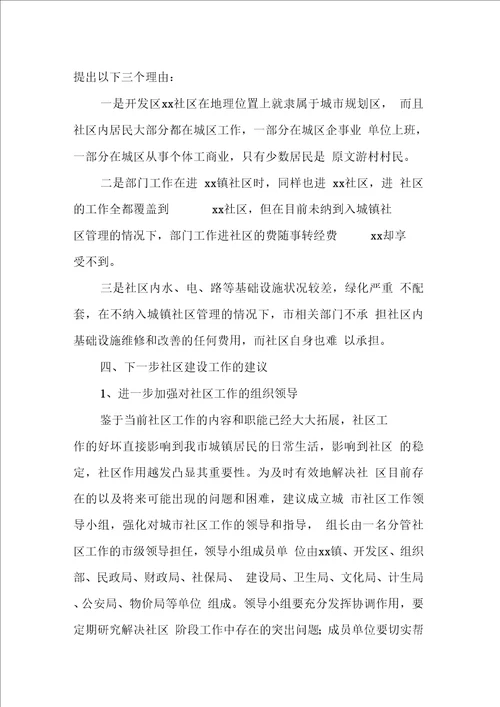 提出以下三个理由：

一是开发区xx社区在地理位置上就隶属于城市规划区， 而且社区内居民大部分都在城区工作，一部分在城区企事业 单位上班，一部分在城区从事个体工商业，只有少数居民是 原文游村村民。

二是部门工作在进 xx镇社区时，同样也进 xx社区，进 社区的工作全都覆盖到 xx社区，但在目前未纳到入城镇社区管理的情况下，部门工作进社区的费随事转经费 xx却享受不到。

三是社区内水、电、路等基础设施状况较差，绿化严重 不配套，在不纳入城镇社区管理的情况下，市相关部门不承 担社区内基础设施维修和改善的任何费用，而社区自身也难 以承担。

四、下一步社区建设工作的建议

1、进一步加强对社区工作的组织领导

鉴于当前社区工作的内容和职能已经大大拓展，社区工作的好坏直接影响到我市城镇居民的日常生活，影响到社区 的稳定，社区作用越发凸显其重要性。为及时有效地解决社 区目前存在的以及将来可能出现的问题和困难，建议成立城 市社区工作领导小组，强化对城市社区工作的领导和指导， 组长由一名分管社区工作的市级领导担任，领导小组成员单 位由xx镇、开发区、组织部、民政局、财政局、社保局、 建设局、卫生局、文化局、计生局、公安局、物价局等单位 组成。领导小组要充分发挥协调作用，要定期研究解决社区 阶段工作中存在的突出问题；成员单位要切实帮